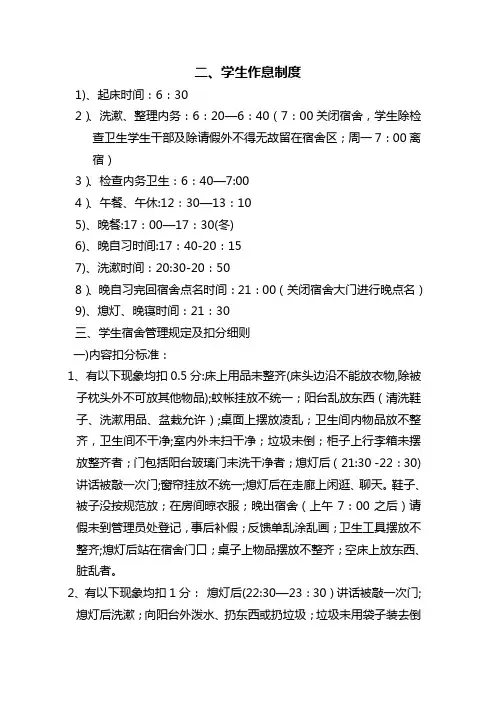 二、学生作息制度

1)、起床时间：6：30

2）、洗漱、整理内务：6：20—6：40（7：00 关闭宿舍，学生除检查卫生学生干部及除请假外不得无故留在宿舍区；周一 7：00 离宿）

3）、检查内务卫生：6：40—7:00

4）、午餐、午休:12：30—13：10

5)、晚餐:17：00—17：30(冬)

6)、晚自习时间:17：40-20：15

7)、洗漱时间：20:30-20：50

8）、晚自习完回宿舍点名时间：21：00（关闭宿舍大门进行晚点名）

9)、熄灯、晚寝时间：21：30

三、学生宿舍管理规定及扣分细则

一)内容扣分标准：

1、有以下现象均扣 0.5 分:床上用品未整齐(床头边沿不能放衣物,除被子枕头外不可放其他物品);蚊帐挂放不统一；阳台乱放东西（清洗鞋子、洗漱用品、盆栽允许）;桌面上摆放凌乱；卫生间内物品放不整齐，卫生间不干净;室内外未扫干净；垃圾未倒；柜子上行李箱未摆放整齐者；门包括阳台玻璃门未洗干净者；熄灯后（21:30 -22：30)讲话被敲一次门;窗帘挂放不统一;熄灯后在走廊上闲逛、聊天。鞋子、被子没按规范放；在房间晾衣服；晚出宿舍（上午 7：00 之后）请假未到管理员处登记，事后补假；反馈单乱涂乱画；卫生工具摆放不整齐;熄灯后站在宿舍门口；桌子上物品摆放不整齐；空床上放东西、脏乱者。

2、有以下现象均扣 1 分： 熄灯后(22:30—23：30）讲话被敲一次门;熄灯后洗漱；向阳台外泼水、扔东西或扔垃圾；垃圾未用袋子装去倒